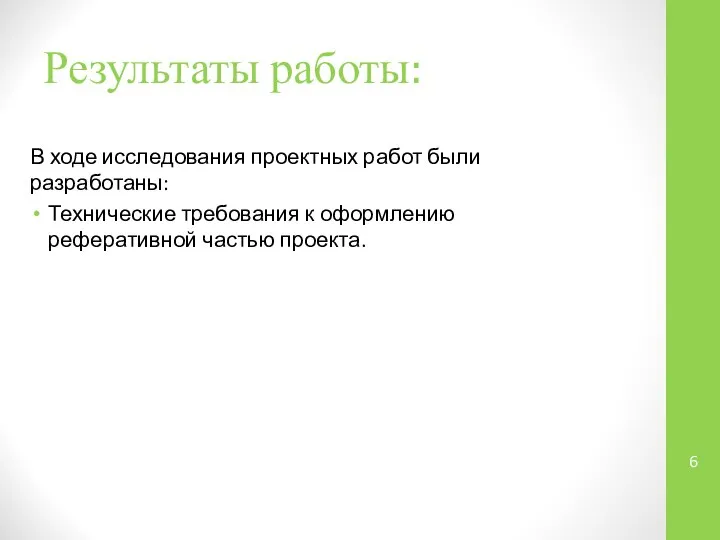 Результаты работы:

В ходе исследования проектных работ были разработаны:

• Технические требования к оформлению реферативной частью проекта.

6